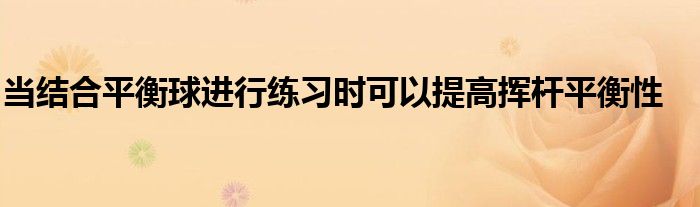 当结合平衡球进行练习时可以提高挥杆平衡性